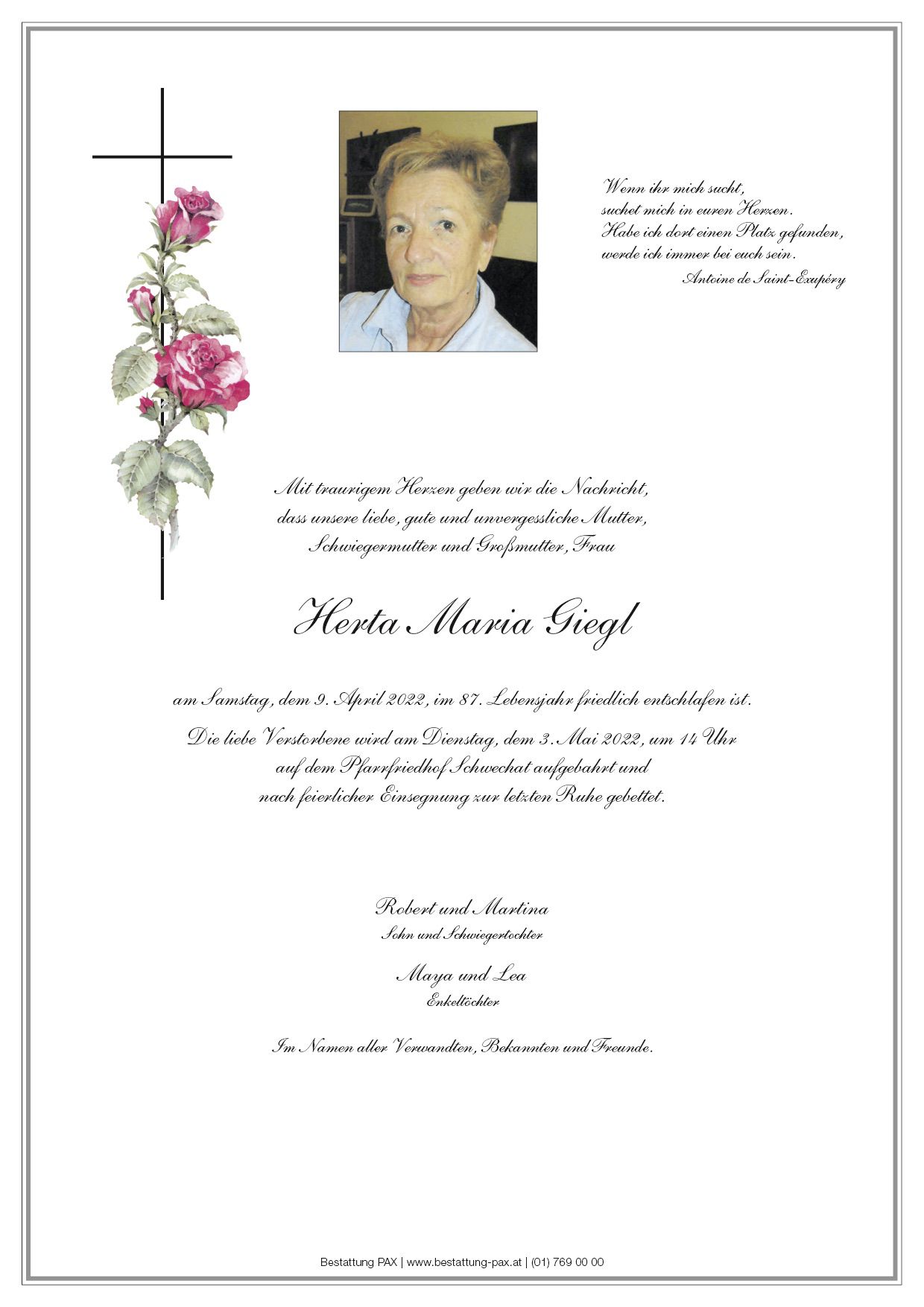 Wenn ihr mich sucht,
suchet mich in euren Herzen.
Habe ich dort einen Platz gefunden,
werde ich immer bei euch sein.
Antoine de Saint-Exupéry

Mit traurigem Herzen geben wir die Nachricht,
dass unsere liebe, gute und unvergessliche Mutter,
Schwiegermutter und Großmutter, Frau

Herta Maria Giegl

am Samstag, dem 9. April 2022, im 87. Lebensjahr friedlich entschlafen ist.

Die liebe Verstorbene wird am Dienstag, dem 3. Mai 2022, um 14 Uhr
auf dem Pfarrfriedhof Schwechat aufgebahrt und
nach feierlicher Einsegnung zur letzten Ruhe gebettet.

Robert und Martina
Sohn und Schwiegertochter

Maya und Lea
Enkeltöchter

Im Namen aller Verwandten, Bekannten und Freunde.

Bestattung PAX | www.bestattung-pax.at | (01) 769 00 00